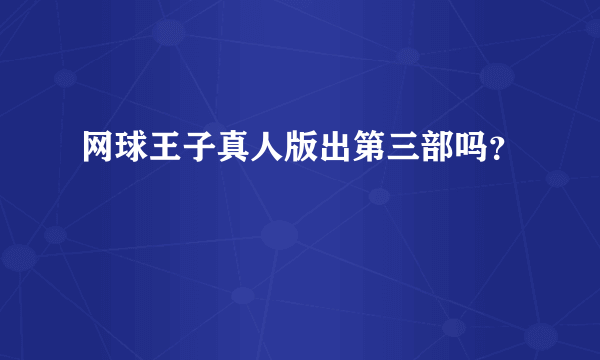 网球王子真人版出第三部吗?